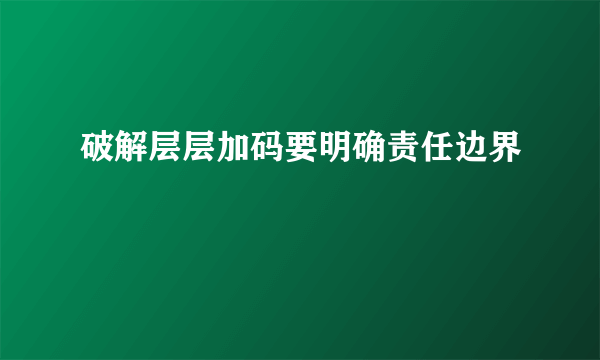 破解层层加码要明确责任边界